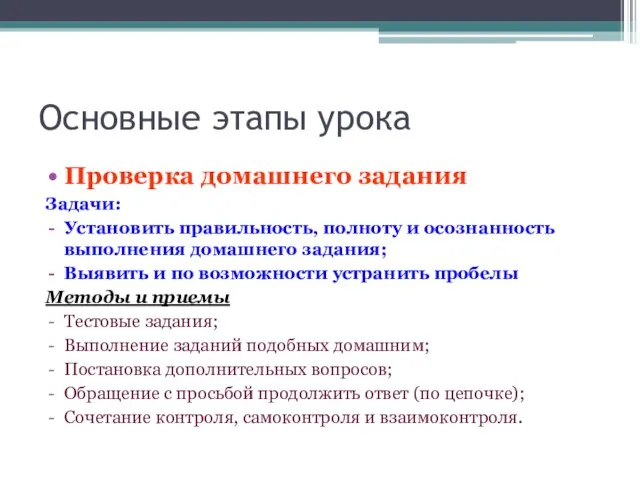 Основные этапы урока

• Проверка домашнего задания

Задачи:
- Установить правильность, полноту и осознанность выполнения домашнего задания;
- Выявить и по возможности устранить пробелы

Методы и приемы
- Тестовые задания;
- Выполнение заданий подобных домашним;
- Постановка дополнительных вопросов;
- Обращение с просьбой продолжить ответ (по цепочке);
- Сочетание контроля, самоконтроля и взаимоконтроля.